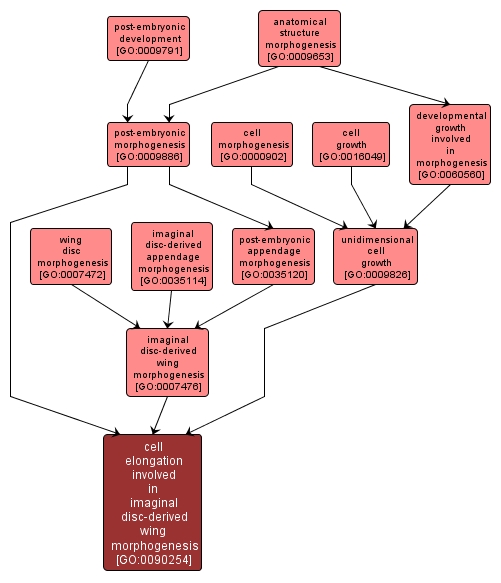 post-embryonic development [GO:0009791]

anatomical structure morphogenesis [GO:0009653]

post-embryonic morphogenesis [GO:0009886]

cell morphogenesis [GO:0000902]

cell growth [GO:0016049]

developmental growth involved in morphogenesis [GO:0060560]

wing disc morphogenesis [GO:0007472]

imaginal disc-derived appendage morphogenesis [GO:0035114]

post-embryonic appendage morphogenesis [GO:0035120]

unidimensional cell growth [GO:0009826]

imaginal disc-derived wing morphogenesis [GO:0007476]

cell elongation involved in imaginal disc-derived wing morphogenesis [GO:0090254]